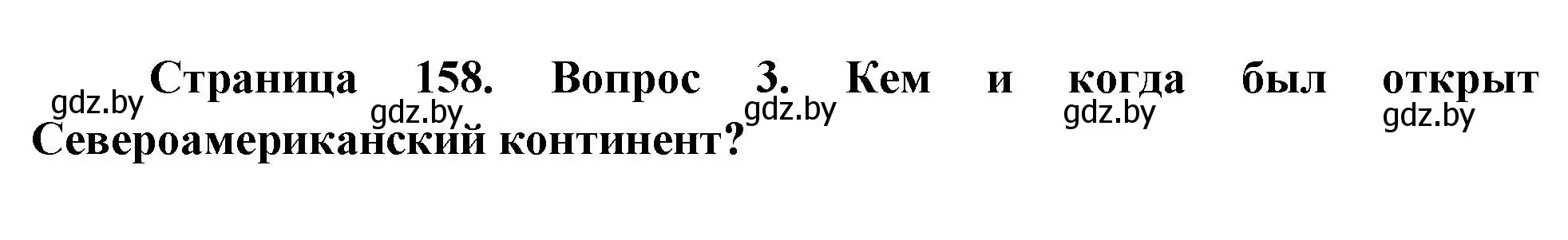 Страница 158. Вопрос 3. Кем и когда был открыт Североамериканский континент?

gdz.by gdz.by gdz.by gdz.by gdz.by